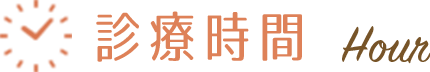 診療時間 Hour